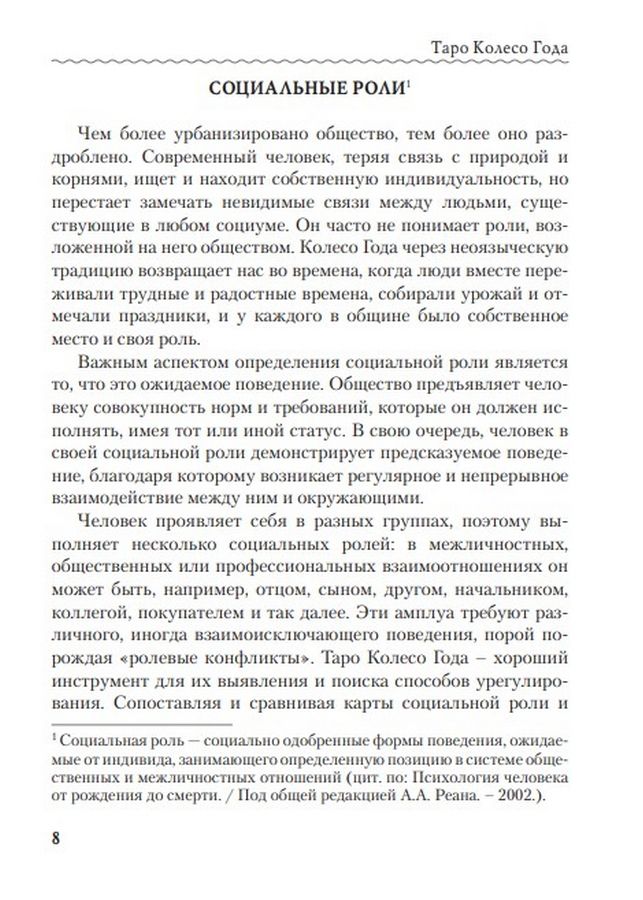 Таро Колесо Года

СОЦИАЛЬНЫЕ РОЛИ$^1$

Чем более урбанизировано общество, тем более оно раздроблено. Современный человек, теряя связь с природой и корнями, ищет и находит собственную индивидуальность, но перестает замечать невидимые связи между людьми, существующие в любом социуме. Он часто не понимает роли, возложенной на него обществом. Колесо Года через неоязыческую традицию возвращает нас во времена, когда люди вместе переживали трудные и радостные времена, собирали урожай и отмечали праздники, и у каждого в общине было собственное место и своя роль.

Важным аспектом определения социальной роли является то, что это ожидаемое поведение. Общество предъявляет человеку совокупность норм и требований, которые он должен исполнять, имея тот или иной статус. В свою очередь, человек в своей социальной роли демонстрирует предсказуемое поведение, благодаря которому возникает регулярное и непрерывное взаимодействие между ним и окружающими.

Человек проявляет себя в разных группах, поэтому выполняет несколько социальных ролей: в межличностных, общественных или профессиональных взаимоотношениях он может быть, например, отцом, сыном, другом, начальником, коллегой, покупателем и так далее. Эти амплуа требуют различного, иногда взаимоисключающего поведения, порой порождая «ролевые конфликты». Таро Колесо Года – хороший инструмент для их выявления и поиска способов урегулирования. Сопоставляя и сравнивая карты социальной роли и

$^1$ Социальная роль — социально одобренные формы поведения, ожидаемые от индивида, занимающего определенную позицию в системе общественных и межличностных отношений (цит. по: Психология человека от рождения до смерти. / Под общей редакцией А.А. Реана. – 2002.).

8